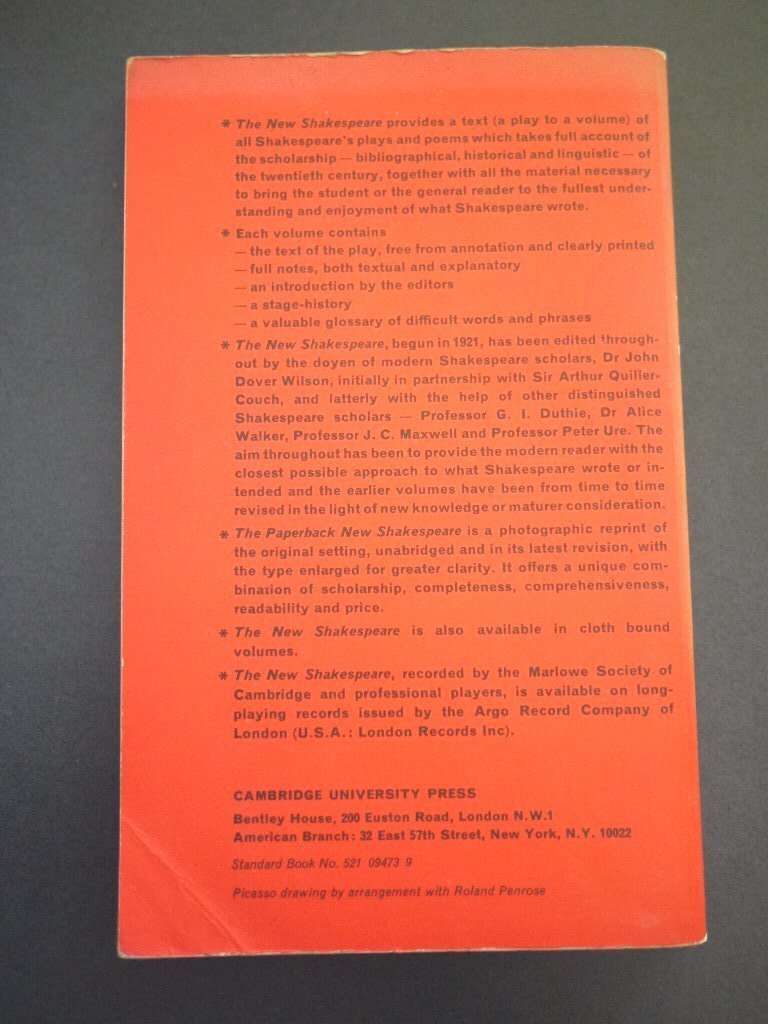 * The New Shakespeare provides a text (a play to a volume) of all Shakespeare's plays and poems which takes full account of the scholarship — bibliographical, historical and linguistic — of the twentieth century, together with all the material necessary to bring the student or the general reader to the fullest understanding and enjoyment of what Shakespeare wrote.

* Each volume contains
— the text of the play, free from annotation and clearly printed
— full notes, both textual and explanatory
— an introduction by the editors
— a stage-history
— a valuable glossary of difficult words and phrases

* The New Shakespeare, begun in 1921, has been edited throughout by the doyen of modern Shakespeare scholars, Dr John Dover Wilson, initially in partnership with Sir Arthur Quiller-Couch, and latterly with the help of other distinguished Shakespeare scholars — Professor G. I. Duthie, Dr Alice Walker, Professor J. C. Maxwell and Professor Peter Ure. The aim throughout has been to provide the modern reader with the closest possible approach to what Shakespeare wrote or intended and the earlier volumes have been from time to time revised in the light of new knowledge or maturer consideration.

* The Paperback New Shakespeare is a photographic reprint of the original setting, unabridged and in its latest revision, with the type enlarged for greater clarity. It offers a unique combination of scholarship, completeness, comprehensiveness, readability and price.

* The New Shakespeare is also available in cloth bound volumes.

* The New Shakespeare, recorded by the Marlowe Society of Cambridge and professional players, is available on long-playing records issued by the Argo Record Company of London (U.S.A.: London Records Inc).

CAMBRIDGE UNIVERSITY PRESS
Bentley House, 200 Euston Road, London N.W.1
American Branch: 32 East 57th Street, New York, N.Y. 10022

Standard Book No. 521 09473 9

Picasso drawing by arrangement with Roland Penrose